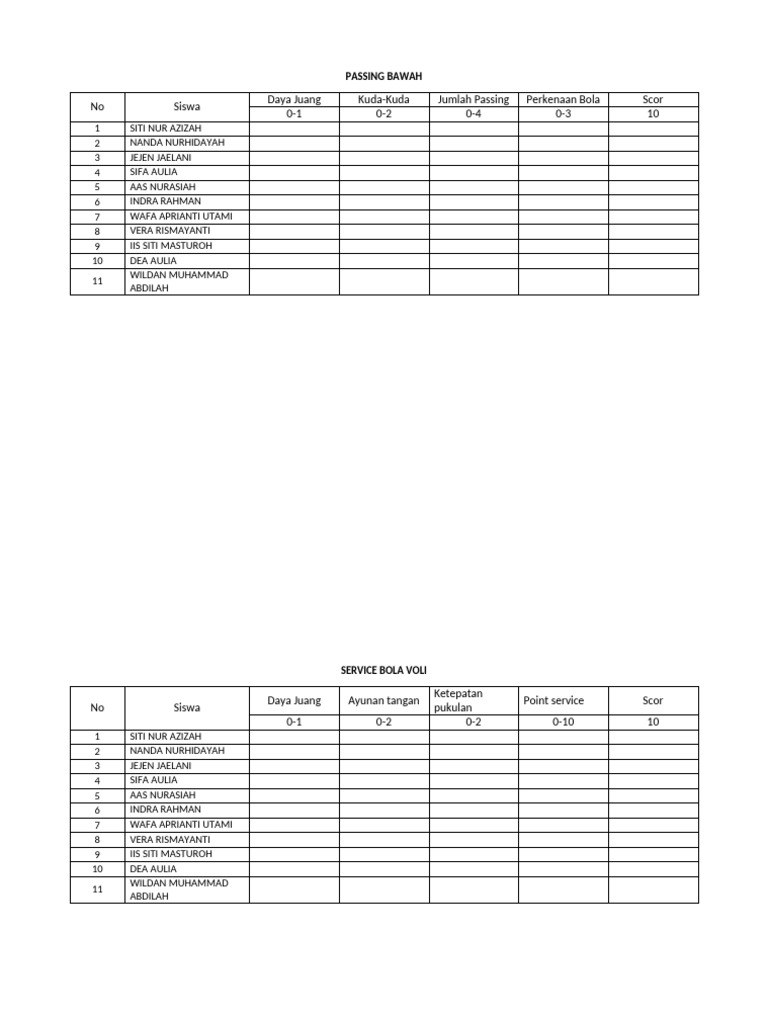 PASSING BAWAH

| No | Siswa | Daya Juang | Kuda-Kuda | Jumlah Passing | Perkenaan Bola | Scor |
|---|---|---|---|---|---|---|
| | | 0-1 | 0-2 | 0-4 | 0-3 | 10 |
| 1 | SITI NUR AZIZAH | | | | | |
| 2 | NANDA NURHIDAYAH | | | | | |
| 3 | JEJEN JAELANI | | | | | |
| 4 | SIFA AULIA | | | | | |
| 5 | AAS NURASIAH | | | | | |
| 6 | INDRA RAHMAN | | | | | |
| 7 | WAFA APRIANTI UTAMI | | | | | |
| 8 | VERA RISMAYANTI | | | | | |
| 9 | IIS SITI MASTUROH | | | | | |
| 10 | DEA AULIA | | | | | |
| 11 | WILDAN MUHAMMAD ABDILAH | | | | | |

SERVICE BOLA VOLI

| No | Siswa | Daya Juang | Ayunan tangan | Ketepatan pukulan | Point service | Scor |
|---|---|---|---|---|---|---|
| | | 0-1 | 0-2 | 0-2 | 0-10 | 10 |
| 1 | SITI NUR AZIZAH | | | | | |
| 2 | NANDA NURHIDAYAH | | | | | |
| 3 | JEJEN JAELANI | | | | | |
| 4 | SIFA AULIA | | | | | |
| 5 | AAS NURASIAH | | | | | |
| 6 | INDRA RAHMAN | | | | | |
| 7 | WAFA APRIANTI UTAMI | | | | | |
| 8 | VERA RISMAYANTI | | | | | |
| 9 | IIS SITI MASTUROH | | | | | |
| 10 | DEA AULIA | | | | | |
| 11 | WILDAN MUHAMMAD ABDILAH | | | | | |